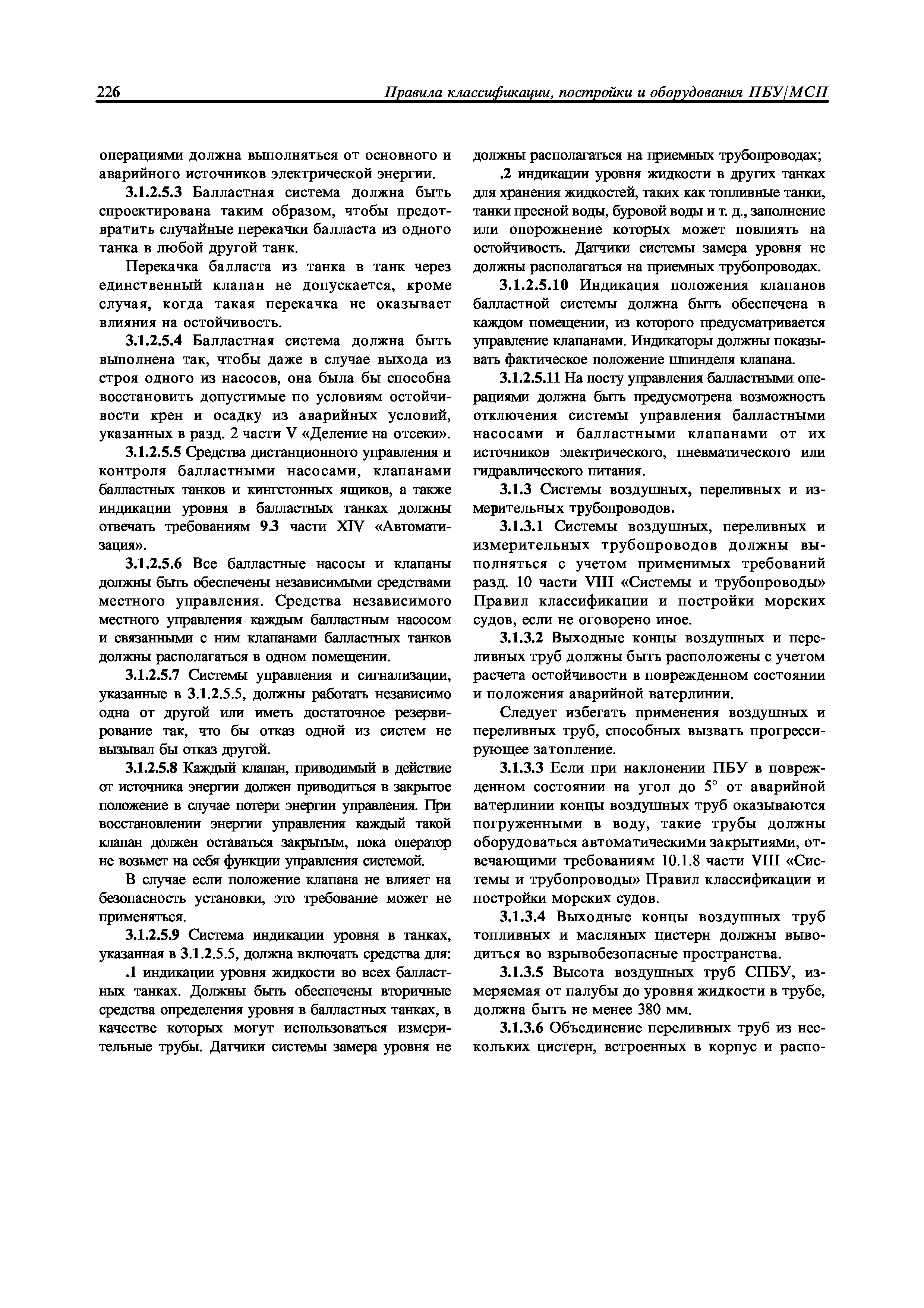 226 Правила классификации, постройки и оборудования ПБУ/МСП

операциями должна выполняться от основного и аварийного источников электрической энергии.

3.1.2.5.3 Балластная система должна быть спроектирована таким образом, чтобы предотвратить случайные перекачки балласта из одного танка в любой другой танк.

Перекачка балласта из танка в танк через единственный клапан не допускается, кроме случая, когда такая перекачка не оказывает влияния на остойчивость.

3.1.2.5.4 Балластная система должна быть выполнена так, чтобы даже в случае выхода из строя одного из насосов, она была бы способна восстановить допустимые по условиям остойчивости крен и осадку из аварийных условий, указанных в разд. 2 части V «Деление на отсеки».

3.1.2.5.5 Средства дистанционного управления и контроля балластными насосами, клапанами балластных танков и кингстонных ящиков, а также индикации уровня в балластных танках должны отвечать требованиям 9.3 части XIV «Автоматизация».

3.1.2.5.6 Все балластные насосы и клапаны должны быть обеспечены независимыми средствами местного управления. Средства независимого местного управления каждым балластным насосом и связанными с ним клапанами балластных танков должны располагаться в одном помещении.

3.1.2.5.7 Системы управления и сигнализации, указанные в 3.1.2.5.5, должны работать независимо одна от другой или иметь достаточное резервирование так, что бы отказ одной из систем не вызывал бы отказ другой.

3.1.2.5.8 Каждый клапан, приводимый в действие от источника энергии должен приводиться в закрытое положение в случае потери энергии управления. При восстановлении энергии управления каждый такой клапан должен оставаться закрытым, пока оператор не возьмет на себя функции управления системой.

В случае если положение клапана не влияет на безопасность установки, это требование может не применяться.

3.1.2.5.9 Система индикации уровня в танках, указанная в 3.1.2.5.5, должна включать средства для:

.1 индикации уровня жидкости во всех балластных танках. Должны быть обеспечены вторичные средства определения уровня в балластных танках, в качестве которых могут использоваться измерительные трубы. Датчики системы замера уровня не должны располагаться на приемных трубопроводах;

.2 индикации уровня жидкости в других танках для хранения жидкостей, таких как топливные танки, танки пресной воды, буровой воды и т. д., заполнение или опорожнение которых может повлиять на остойчивость. Датчики системы замера уровня не должны располагаться на приемных трубопроводах.

3.1.2.5.10 Индикация положения клапанов балластной системы должна быть обеспечена в каждом помещении, из которого предусматривается управление клапанами. Индикаторы должны показывать фактическое положение шпинделя клапана.

3.1.2.5.11 На посту управления балластными операциями должна быть предусмотрена возможность отключения системы управления балластными насосами и балластными клапанами от их источников электрического, пневматического или гидравлического питания.

3.1.3 Системы воздушных, переливных и измерительных трубопроводов.

3.1.3.1 Системы воздушных, переливных и измерительных трубопроводов должны выполняться с учетом применимых требований разд. 10 части VIII «Системы и трубопроводы» Правил классификации и постройки морских судов, если не оговорено иное.

3.1.3.2 Выходные концы воздушных и переливных труб должны быть расположены с учетом расчета остойчивости в поврежденном состоянии и положения аварийной ватерлинии.

Следует избегать применения воздушных и переливных труб, способных вызвать прогрессирующее затопление.

3.1.3.3 Если при наклонении ПБУ в поврежденном состоянии на угол до 5° от аварийной ватерлинии концы воздушных труб оказываются погруженными в воду, такие трубы должны оборудоваться автоматическими закрытиями, отвечающими требованиям 10.1.8 части VIII «Системы и трубопроводы» Правил классификации и постройки морских судов.

3.1.3.4 Выходные концы воздушных труб топливных и масляных цистерн должны выводиться во взрывобезопасные пространства.

3.1.3.5 Высота воздушных труб СПБУ, измеряемая от палубы до уровня жидкости в трубе, должна быть не менее 380 мм.

3.1.3.6 Объединение переливных труб из нескольких цистерн, встроенных в корпус и распо-